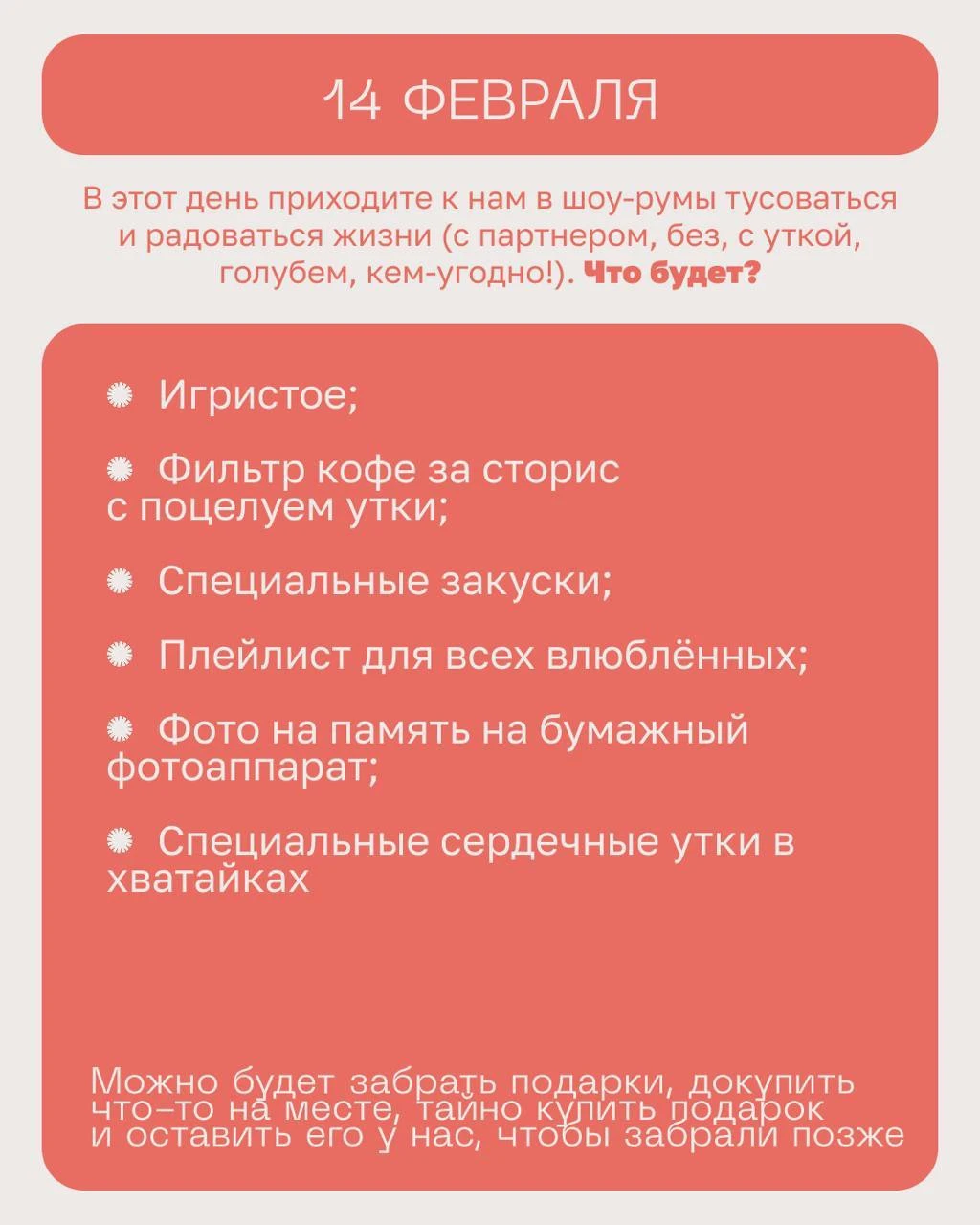 14 ФЕВРАЛЯ

В этот день приходите к нам в шоу-румы тусоваться и радоваться жизни (с партнером, без, с уткой, голубем, кем-угодно!). Что будет?

Игристое;

Фильтр кофе за сторис с поцелуем утки;

Специальные закуски;

Плейлист для всех влюблённых;

Фото на память на бумажный фотоаппарат;

Специальные сердечные утки в хватайках

Можно будет забрать подарки, докупить что-то на месте, тайно купить подарок и оставить его у нас, чтобы забрали позже